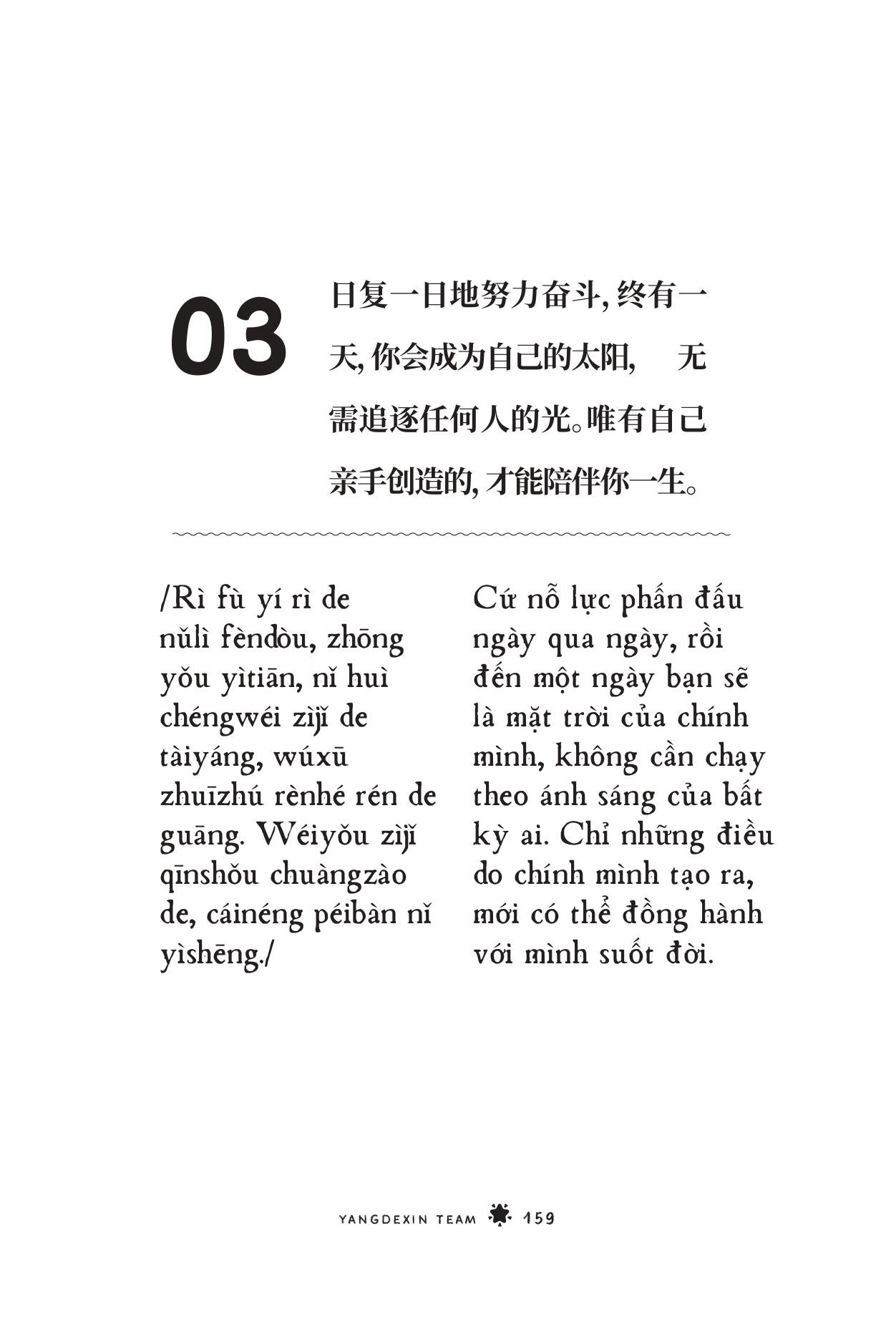 03

日复一日地努力奋斗, 终有一天, 你会成为自己的太阳, 无需追逐任何人的光。唯有自己亲手创造的, 才能陪伴你一生。

/Rì fù yí rì de nǔlì fèndòu, zhōng yǒu yìtiān, nǐ huì chéngwéi zìjǐ de tàiyáng, wúxū zhuīzhú rènhé rén de guāng. Wéiyǒu zìjǐ qīnshǒu chuàngzào de, cáinéng péibàn nǐ yìshēng./

Cứ nỗ lực phấn đấu ngày qua ngày, rồi đến một ngày bạn sẽ là mặt trời của chính mình, không cần chạy theo ánh sáng của bất kỳ ai. Chỉ những điều do chính mình tạo ra, mới có thể đồng hành với mình suốt đời.

YANGDEXIN TEAM 159